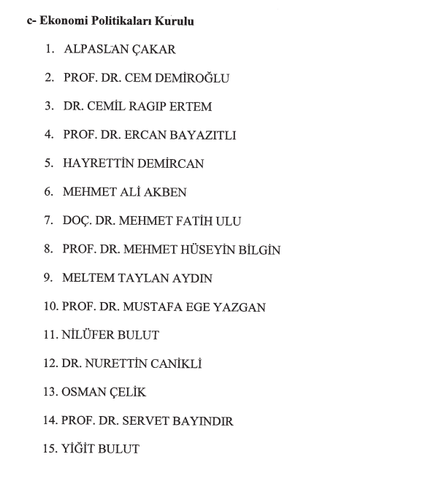 c- Ekonomi Politikaları Kurulu

1. ALPASLAN ÇAKAR
2. PROF. DR. CEM DEMİROĞLU
3. DR. CEMİL RAGIP ERTEM
4. PROF. DR. ERCAN BAYAZITLI
5. HAYRETTİN DEMİRCAN
6. MEHMET ALİ AKBEN
7. DOÇ. DR. MEHMET FATİH ULU
8. PROF. DR. MEHMET HÜSEYİN BİLGİN
9. MELTEM TAYLAN AYDIN
10. PROF. DR. MUSTAFA EGE YAZGAN
11. NİLÜFER BULUT
12. DR. NURETTİN CANİKLİ
13. OSMAN ÇELİK
14. PROF. DR. SERVET BAYINDIR
15. YİĞİT BULUT